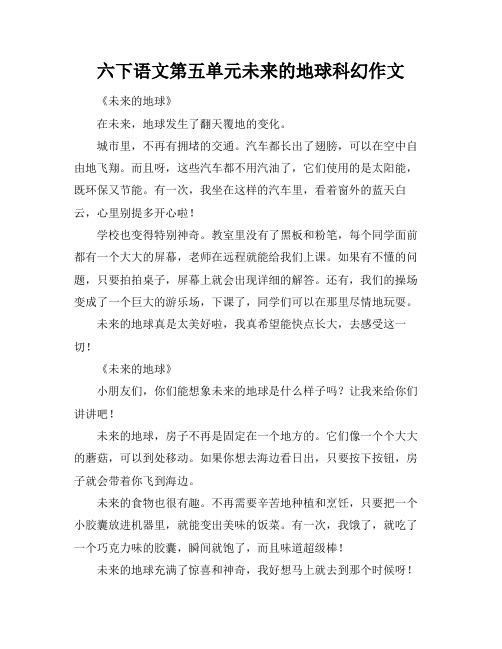 六下语文第五单元未来的地球科幻作文

《未来的地球》

在未来，地球发生了翻天覆地的变化。

城市里，不再有拥堵的交通。汽车都长出了翅膀，可以在空中自由地飞翔。而且呀，这些汽车都不用汽油了，它们使用的是太阳能，既环保又节能。有一次，我坐在这样的汽车里，看着窗外的蓝天白云，心里别提多开心啦！

学校也变得特别神奇。教室里没有了黑板和粉笔，每个同学面前都有一个大大的屏幕，老师在远程就能给我们上课。如果有不懂的问题，只要拍拍桌子，屏幕上就会出现详细的解答。还有，我们的操场变成了一个巨大的游乐场，下课了，同学们可以在那里尽情地玩耍。

未来的地球真是太美好啦，我真希望能快点长大，去感受这一切！

《未来的地球》

小朋友们，你们能想象未来的地球是什么样子吗？让我来给你们讲讲吧！

未来的地球，房子不再是固定在一个地方的。它们像一个个大大的蘑菇，可以到处移动。如果你想去海边看日出，只要按下按钮，房子就会带着你飞到海边。

未来的食物也很有趣。不再需要辛苦地种植和烹饪，只要把一个小胶囊放进机器里，就能变出美味的饭菜。有一次，我饿了，就吃了一个巧克力味的胶囊，瞬间就饱了，而且味道超级棒！

未来的地球充满了惊喜和神奇，我好想马上就去到那个时候呀！